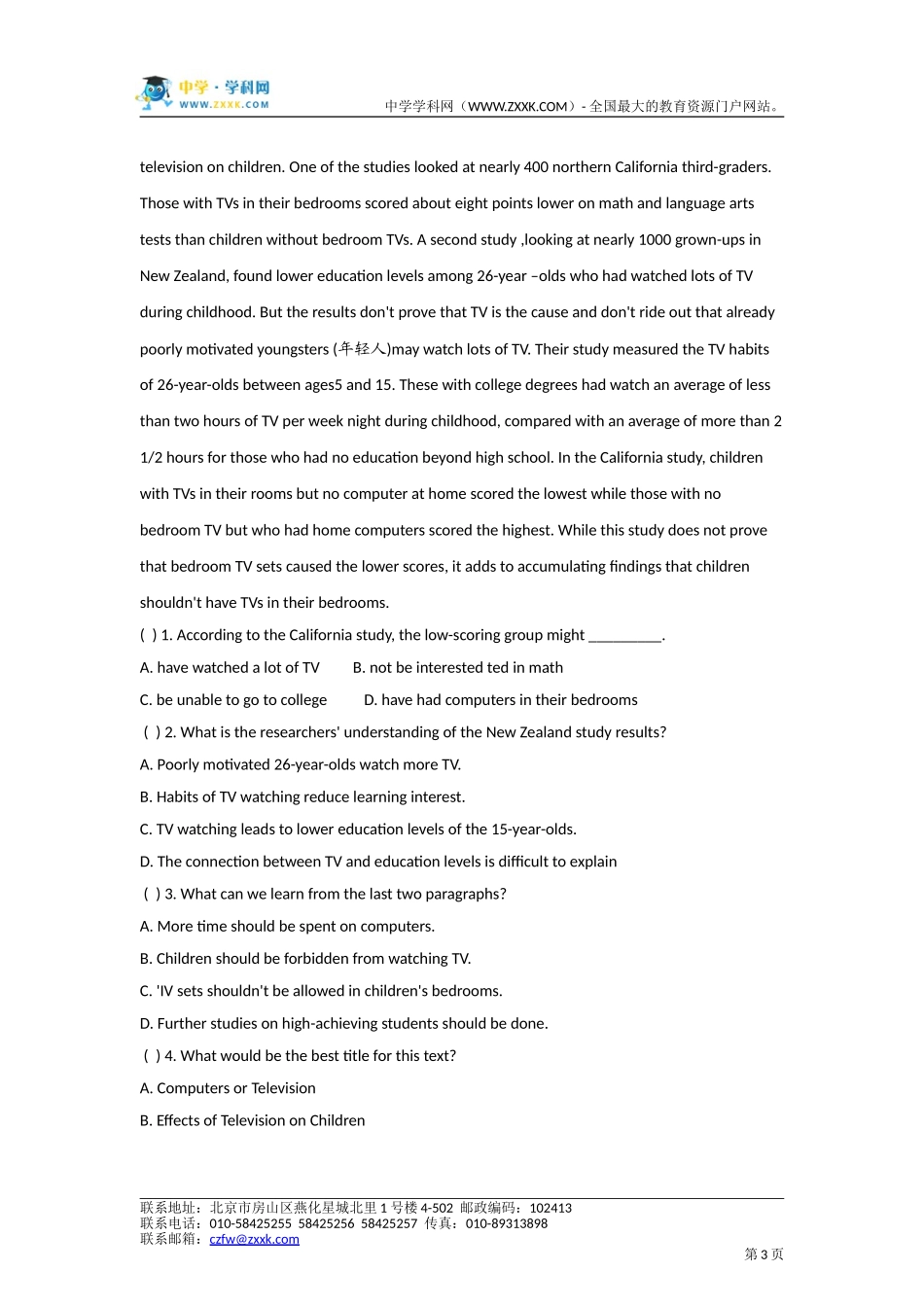 中学·学科网
WWW.ZXXK.COM

中学学科网（WWW.ZXXK.COM）- 全国最大的教育资源门户网站。

television on children. One of the studies looked at nearly 400 northern California third-graders. Those with TVs in their bedrooms scored about eight points lower on math and language arts tests than children without bedroom TVs. A second study ,looking at nearly 1000 grown-ups in New Zealand, found lower education levels among 26-year –olds who had watched lots of TV during childhood. But the results don't prove that TV is the cause and don't ride out that already poorly motivated youngsters (年轻人)may watch lots of TV. Their study measured the TV habits of 26-year-olds between ages5 and 15. These with college degrees had watch an average of less than two hours of TV per week night during childhood, compared with an average of more than 2 1/2 hours for those who had no education beyond high school. In the California study, children with TVs in their rooms but no computer at home scored the lowest while those with no bedroom TV but who had home computers scored the highest. While this study does not prove that bedroom TV sets caused the lower scores, it adds to accumulating findings that children shouldn't have TVs in their bedrooms.

( ) 1. According to the California study, the low-scoring group might ____.

A. have watched a lot of TV B. not be interested ted in math

C. be unable to go to college D. have had computers in their bedrooms

( ) 2. What is the researchers' understanding of the New Zealand study results?

A. Poorly motivated 26-year-olds watch more TV.

B. Habits of TV watching reduce learning interest.

C. TV watching leads to lower education levels of the 15-year-olds.

D. The connection between TV and education levels is difficult to explain

( ) 3. What can we learn from the last two paragraphs?

A. More time should be spent on computers.

B. Children should be forbidden from watching TV.

C. 'IV sets shouldn't be allowed in children's bedrooms.

D. Further studies on high-achieving students should be done.

( ) 4. What would be the best title for this text?

A. Computers or Television

B. Effects of Television on Children

联系地址：北京市房山区燕化星城北里1号楼4-502 邮政编码：102413
联系电话：010-58425255 58425256 58425257 传真：010-89313898
联系邮箱：czfw@zxxk.com

第3页